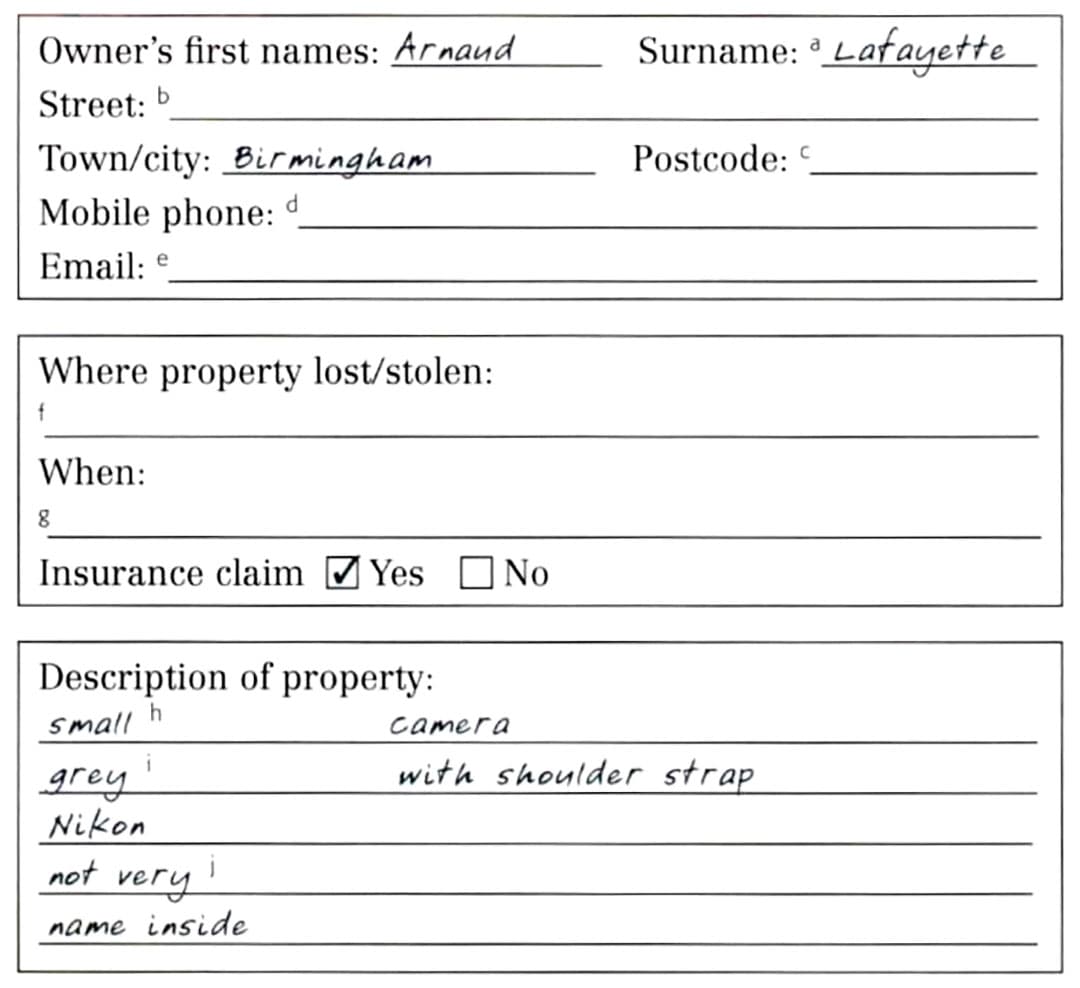 Owner's first names: Arnaud Surname: $^{a}$ Lafayette
Street: $^{b}$ ____
Town/city: Birmingham Postcode: $^{c}$ ____
Mobile phone: $^{d}$ ____
Email: $^{e}$ ____

Where property lost/stolen:
$^{f}$ ____
When:
$^{g}$ ____
Insurance claim ☑ Yes ☐ No

Description of property:
small $^{h}$ camera
grey $^{i}$ with shoulder strap
Nikon
not very $^{j}$
name inside